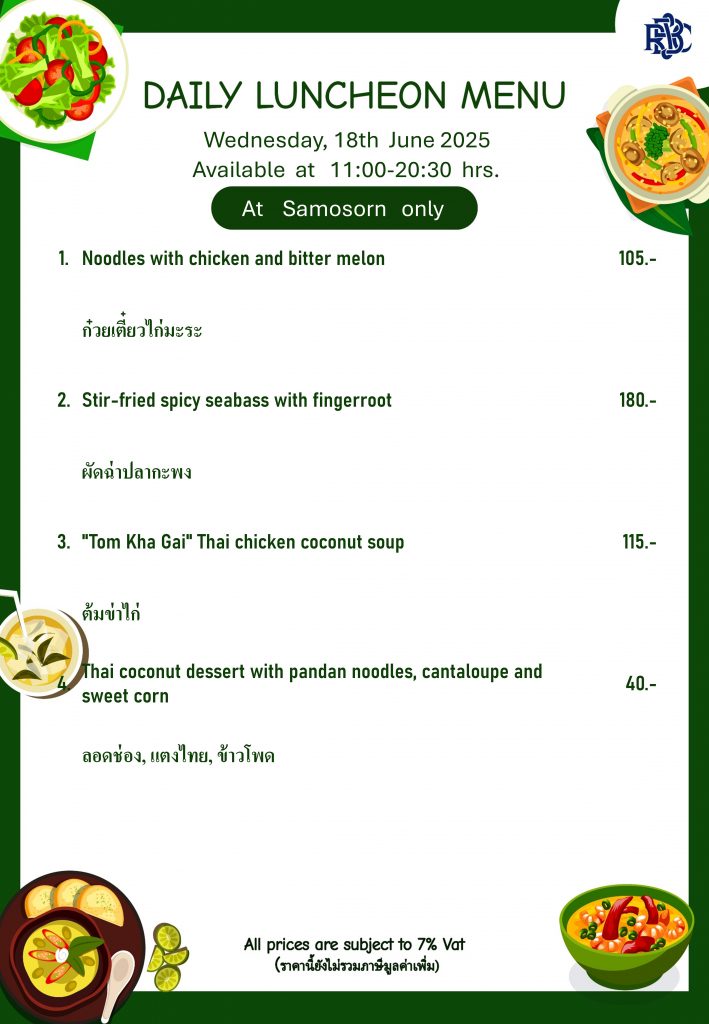 RBSC

DAILY LUNCHEON MENU

Wednesday, 18th June 2025
Available at 11:00-20:30 hrs.

At Samosorn only

1. Noodles with chicken and bitter melon 105.-

ก๋วยเตี๋ยวไก่มะระ

2. Stir-fried spicy seabass with fingerroot 180.-

ผัดฉ่าปลากะพง

3. "Tom Kha Gai" Thai chicken coconut soup 115.-

ต้มข่าไก่

4. Thai coconut dessert with pandan noodles, cantaloupe and sweet corn 40.-

ลอดช่อง, แตงไทย, ข้าวโพด

All prices are subject to 7% Vat
(ราคานี้ยังไม่รวมภาษีมูลค่าเพิ่ม)